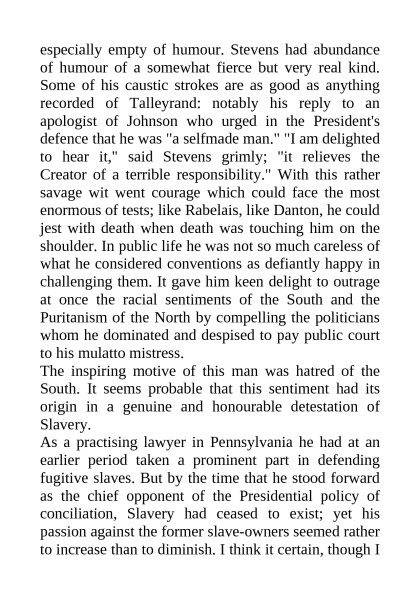 especially empty of humour. Stevens had abundance of humour of a somewhat fierce but very real kind. Some of his caustic strokes are as good as anything recorded of Talleyrand: notably his reply to an apologist of Johnson who urged in the President's defence that he was "a selfmade man." "I am delighted to hear it," said Stevens grimly; "it relieves the Creator of a terrible responsibility." With this rather savage wit went courage which could face the most enormous of tests; like Rabelais, like Danton, he could jest with death when death was touching him on the shoulder. In public life he was not so much careless of what he considered conventions as defiantly happy in challenging them. It gave him keen delight to outrage at once the racial sentiments of the South and the Puritanism of the North by compelling the politicians whom he dominated and despised to pay public court to his mulatto mistress.

The inspiring motive of this man was hatred of the South. It seems probable that this sentiment had its origin in a genuine and honourable detestation of Slavery.

As a practising lawyer in Pennsylvania he had at an earlier period taken a prominent part in defending fugitive slaves. But by the time that he stood forward as the chief opponent of the Presidential policy of conciliation, Slavery had ceased to exist; yet his passion against the former slave-owners seemed rather to increase than to diminish. I think it certain, though I